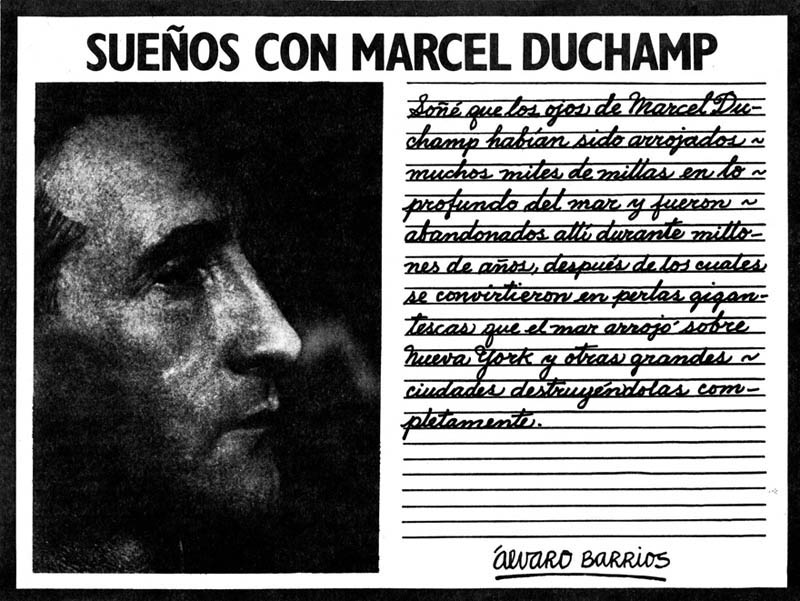 SUEÑOS CON MARCEL DUCHAMP

Soñé que los ojos de Marcel Duchamp habían sido arrojados ~ muchos miles de millas en lo ~ profundo del mar y fueron ~ abandonados allí durante millones de años, después de los cuales se convirtieron en perlas gigantescas que el mar arrojó sobre Nueva York y otras grandes ~ ciudades destruyéndolas completamente.

álvaro barrios